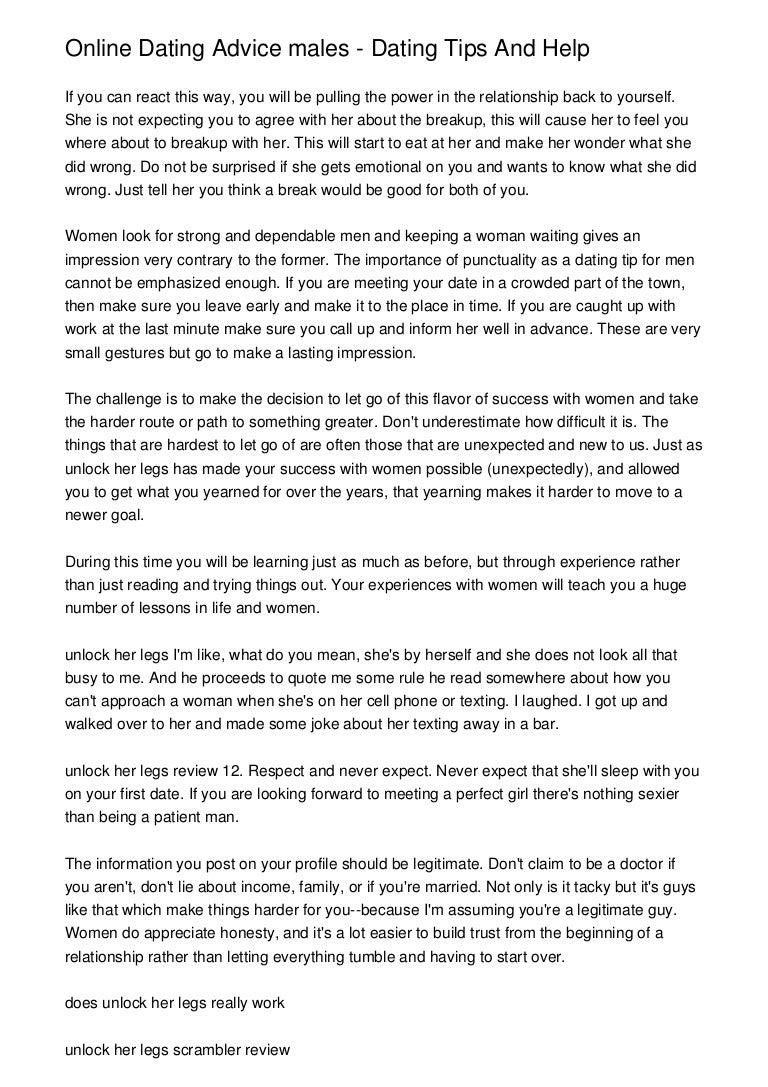 Online Dating Advice males - Dating Tips And Help

If you can react this way, you will be pulling the power in the relationship back to yourself. She is not expecting you to agree with her about the breakup, this will cause her to feel you where about to breakup with her. This will start to eat at her and make her wonder what she did wrong. Do not be surprised if she gets emotional on you and wants to know what she did wrong. Just tell her you think a break would be good for both of you.

Women look for strong and dependable men and keeping a woman waiting gives an impression very contrary to the former. The importance of punctuality as a dating tip for men cannot be emphasized enough. If you are meeting your date in a crowded part of the town, then make sure you leave early and make it to the place in time. If you are caught up with work at the last minute make sure you call up and inform her well in advance. These are very small gestures but go to make a lasting impression.

The challenge is to make the decision to let go of this flavor of success with women and take the harder route or path to something greater. Don't underestimate how difficult it is. The things that are hardest to let go of are often those that are unexpected and new to us. Just as unlock her legs has made your success with women possible (unexpectedly), and allowed you to get what you yearned for over the years, that yearning makes it harder to move to a newer goal.

During this time you will be learning just as much as before, but through experience rather than just reading and trying things out. Your experiences with women will teach you a huge number of lessons in life and women.

unlock her legs I'm like, what do you mean, she's by herself and she does not look all that busy to me. And he proceeds to quote me some rule he read somewhere about how you can't approach a woman when she's on her cell phone or texting. I laughed. I got up and walked over to her and made some joke about her texting away in a bar.

unlock her legs review 12. Respect and never expect. Never expect that she'll sleep with you on your first date. If you are looking forward to meeting a perfect girl there's nothing sexier than being a patient man.

The information you post on your profile should be legitimate. Don't claim to be a doctor if you aren't, don't lie about income, family, or if you're married. Not only is it tacky but it's guys like that which make things harder for you--because I'm assuming you're a legitimate guy. Women do appreciate honesty, and it's a lot easier to build trust from the beginning of a relationship rather than letting everything tumble and having to start over.

does unlock her legs really work

unlock her legs scrambler review